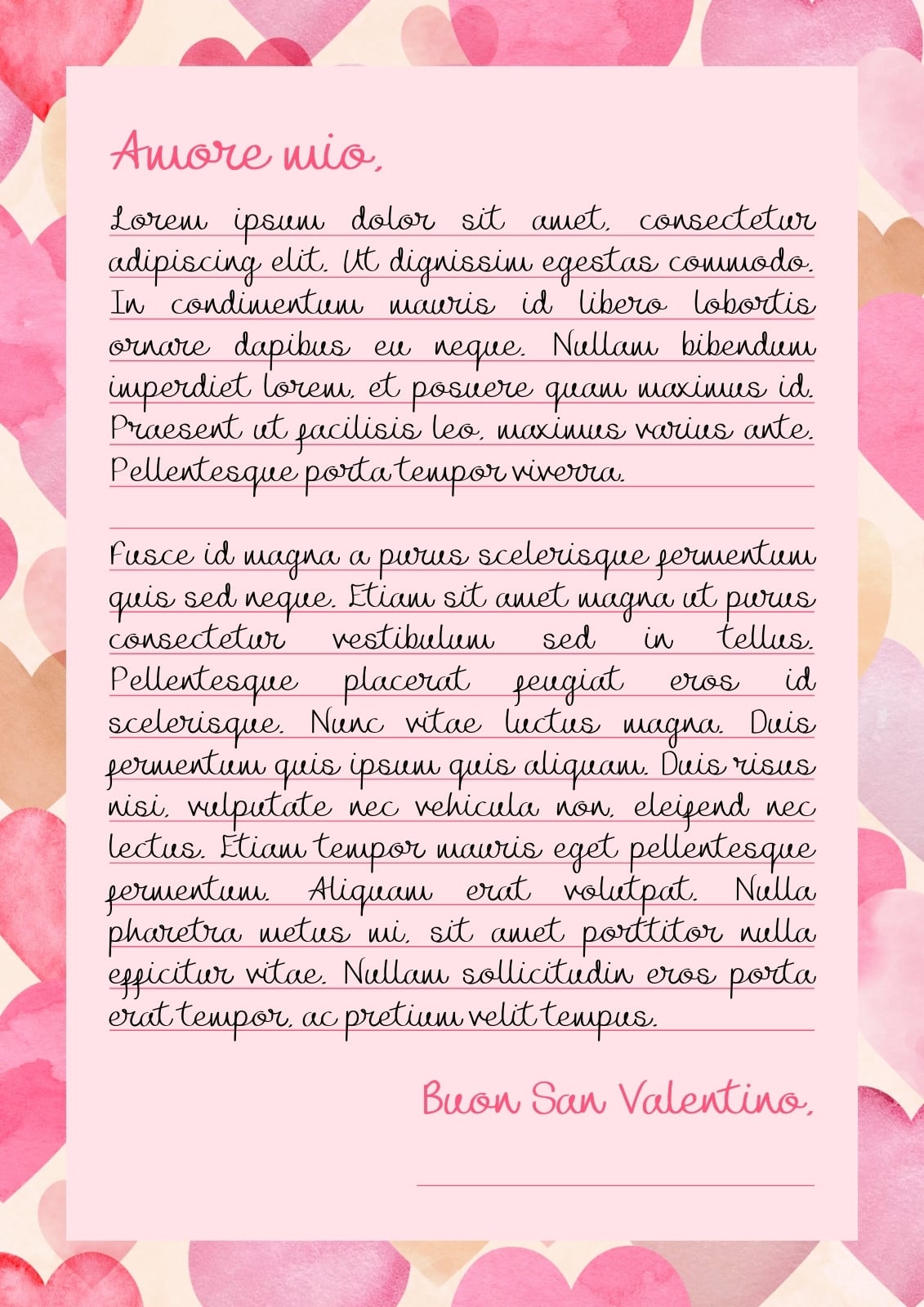 Amore mio,

Lorem ipsum dolor sit amet, consectetur adipiscing elit. Ut dignissim egestas commodo. In condimentum mauris id libero lobortis ornare dapibus eu neque. Nullam bibendum imperdiet lorem, et posuere quam maximus id. Praesent ut facilisis leo, maximus varius ante. Pellentesque porta tempor viverra.

Fusce id magna a purus scelerisque fermentum quis sed neque. Etiam sit amet magna ut purus consectetur vestibulum sed in tellus. Pellentesque placerat feugiat eros id scelerisque. Nunc vitae luctus magna. Duis fermentum quis ipsum quis aliquam. Duis risus nisi, vulputate nec vehicula non, eleifend nec lectus. Etiam tempor mauris eget pellentesque fermentum. Aliquam erat volutpat. Nulla pharetra metus mi, sit amet porttitor nulla efficitur vitae. Nullam sollicitudin eros porta erat tempor, ac pretium velit tempus.

Buon San Valentino,